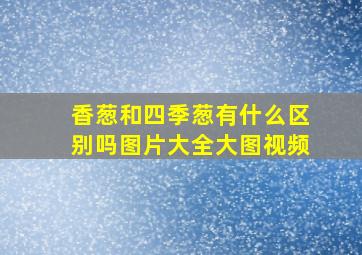 香葱和四季葱有什么区别吗图片大全大图视频